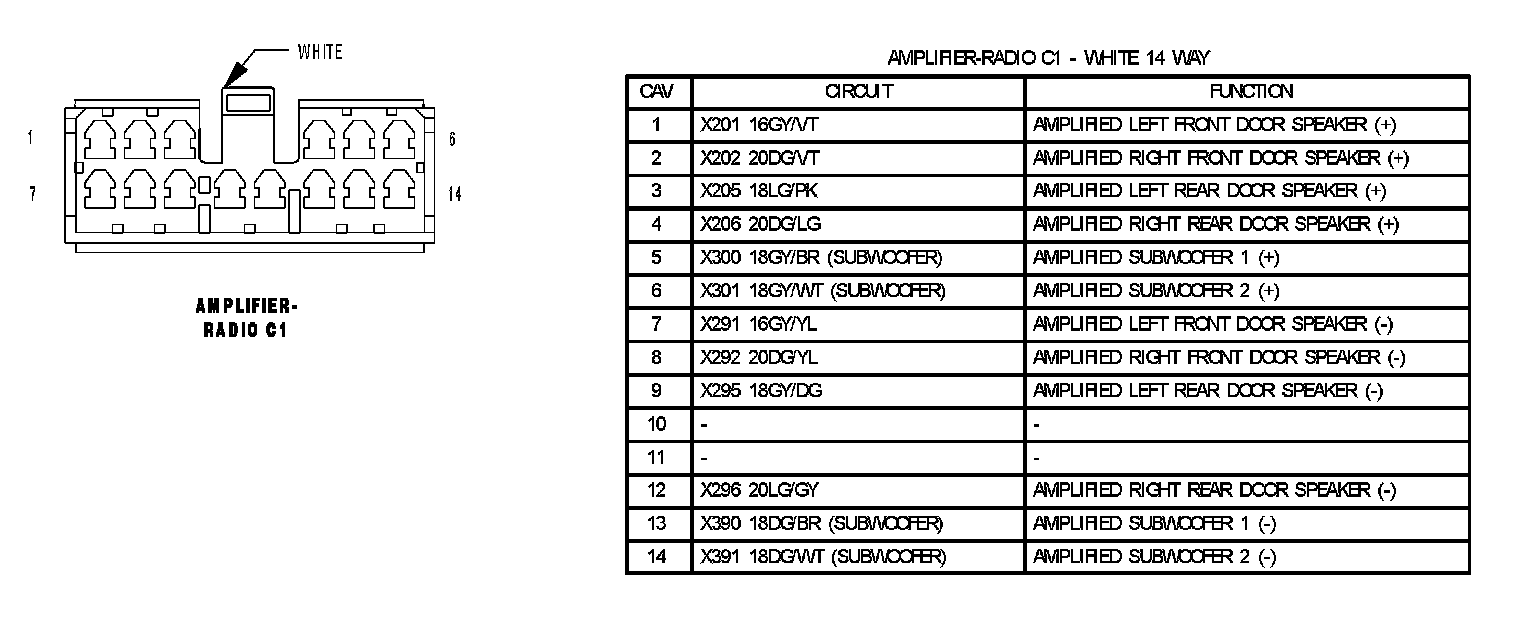 WHITE

1

6

7

14

AMPLIFIER-RADIO C1

AMPLIFIER-RADIO C1 - WHITE 14 WAY

| CAV | CIRCUIT | FUNCTION |
|---|---|---|
| 1 | X201 16GY/VT | AMPLIFIED LEFT FRONT DOOR SPEAKER (+) |
| 2 | X202 20DG/VT | AMPLIFIED RIGHT FRONT DOOR SPEAKER (+) |
| 3 | X205 18LG/PK | AMPLIFIED LEFT REAR DOOR SPEAKER (+) |
| 4 | X206 20DG/LG | AMPLIFIED RIGHT REAR DOOR SPEAKER (+) |
| 5 | X300 18GY/BR (SUBWOOFER) | AMPLIFIED SUBWOOFER 1 (+) |
| 6 | X301 18GY/WT (SUBWOOFER) | AMPLIFIED SUBWOOFER 2 (+) |
| 7 | X291 16GY/YL | AMPLIFIED LEFT FRONT DOOR SPEAKER (-) |
| 8 | X292 20DG/YL | AMPLIFIED RIGHT FRONT DOOR SPEAKER (-) |
| 9 | X295 18GY/DG | AMPLIFIED LEFT REAR DOOR SPEAKER (-) |
| 10 | - | - |
| 11 | - | - |
| 12 | X296 20LG/GY | AMPLIFIED RIGHT REAR DOOR SPEAKER (-) |
| 13 | X390 18DG/BR (SUBWOOFER) | AMPLIFIED SUBWOOFER 1 (-) |
| 14 | X391 18DG/WT (SUBWOOFER) | AMPLIFIED SUBWOOFER 2 (-) |